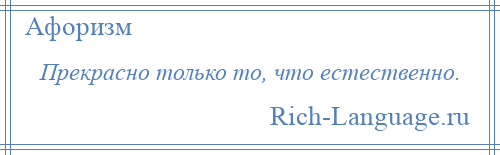 Афоризм

Прекрасно только то, что естественно.

Rich-Language.ru